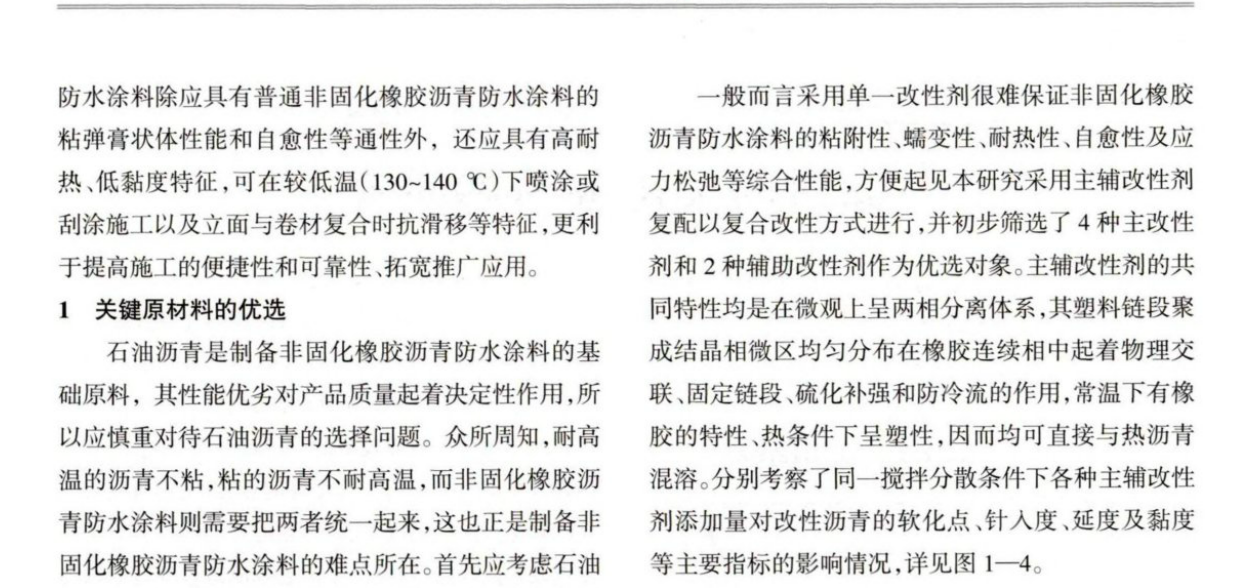 防水涂料除应具有普通非固化橡胶沥青防水涂料的粘弹膏状体性能和自愈性等通性外，还应具有高耐热、低黏度特征，可在较低温(130~140 ℃)下喷涂或刮涂施工以及立面与卷材复合时抗滑移等特征，更利于提高施工的便捷性和可靠性、拓宽推广应用。

1 关键原材料的优选

石油沥青是制备非固化橡胶沥青防水涂料的基础原料，其性能优劣对产品质量起着决定性作用，所以应慎重对待石油沥青的选择问题。众所周知，耐高温的沥青不粘，粘的沥青不耐高温，而非固化橡胶沥青防水涂料则需要把两者统一起来，这也正是制备非固化橡胶沥青防水涂料的难点所在。首先应考虑石油

一般而言采用单一改性剂很难保证非固化橡胶沥青防水涂料的粘附性、蠕变性、耐热性、自愈性及应力松弛等综合性能，方便起见本研究采用主辅改性剂复配以复合改性方式进行，并初步筛选了 4 种主改性剂和 2 种辅助改性剂作为优选对象。主辅改性剂的共同特性均是在微观上呈两相分离体系，其塑料链段聚成结晶相微区均匀分布在橡胶连续相中起着物理交联、固定链段、硫化补强和防冷流的作用，常温下有橡胶的特性、热条件下呈塑性，因而均可直接与热沥青混溶。分别考察了同一搅拌分散条件下各种主辅改性剂添加量对改性沥青的软化点、针入度、延度及黏度等主要指标的影响情况，详见图 1—4。